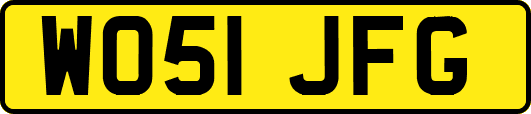 WO51 JFG